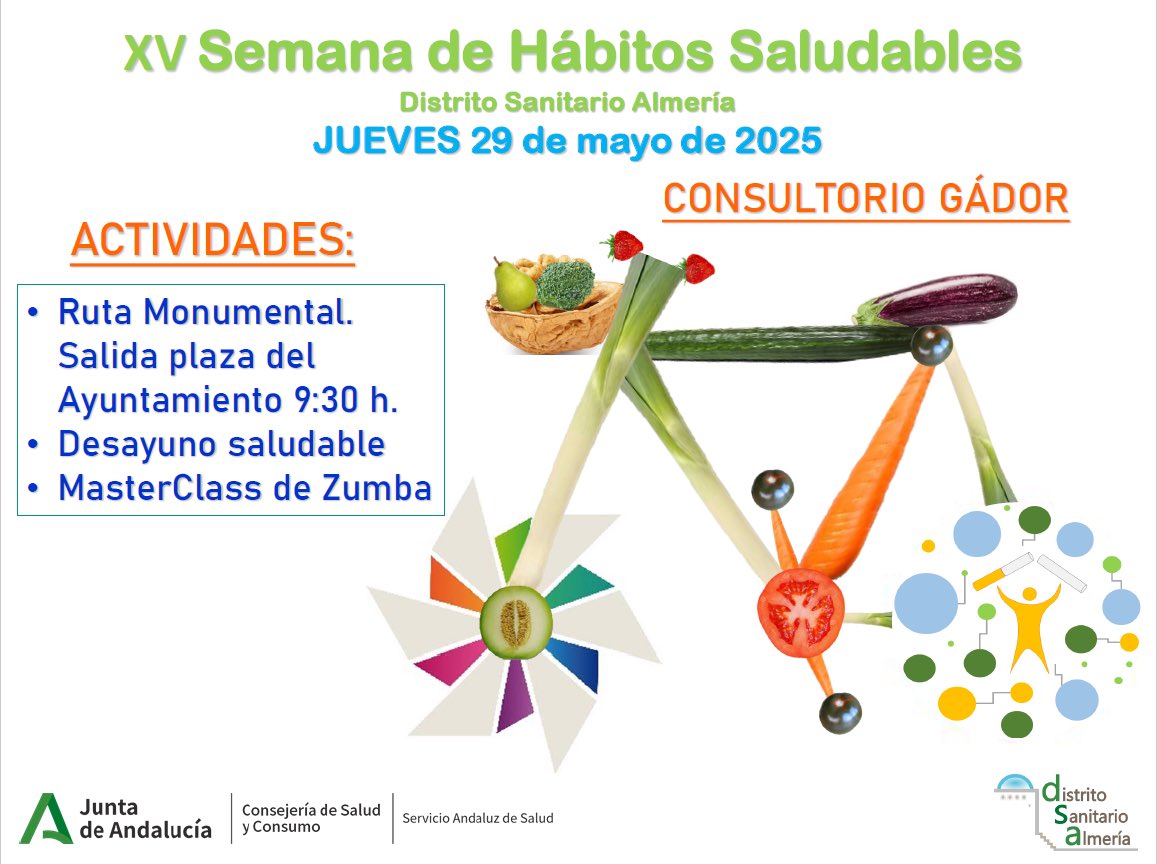 XV Semana de Hábitos Saludables
Distrito Sanitario Almería
JUEVES 29 de mayo de 2025

CONSULTORIO GÁDOR

ACTIVIDADES:

• Ruta Monumental. Salida plaza del Ayuntamiento 9:30 h.
• Desayuno saludable
• MasterClass de Zumba

Junta de Andalucía
Consejería de Salud y Consumo
Servicio Andaluz de Salud

distrito Sanitario almería